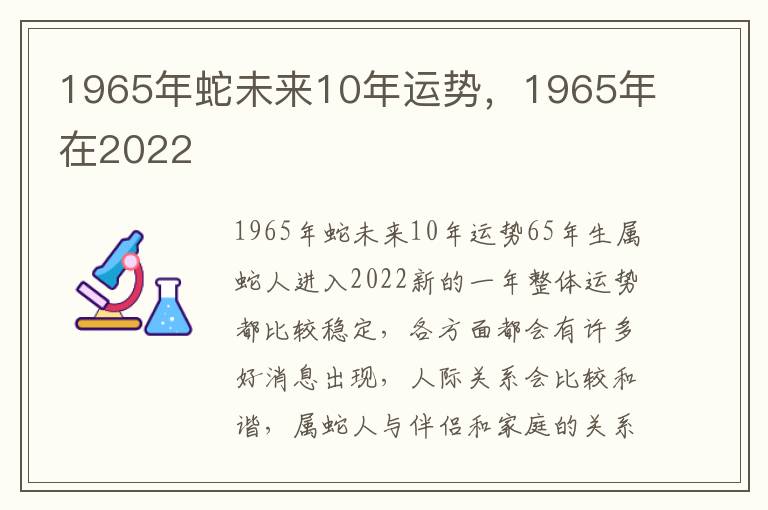 1965年蛇未来10年运势，1965年在2022

1965年蛇未来10年运势65年生属蛇人进入2022新的一年整体运势都比较稳定，各方面都会有许多好消息出现，人际关系会比较和谐，属蛇人与伴侣和家庭的关系